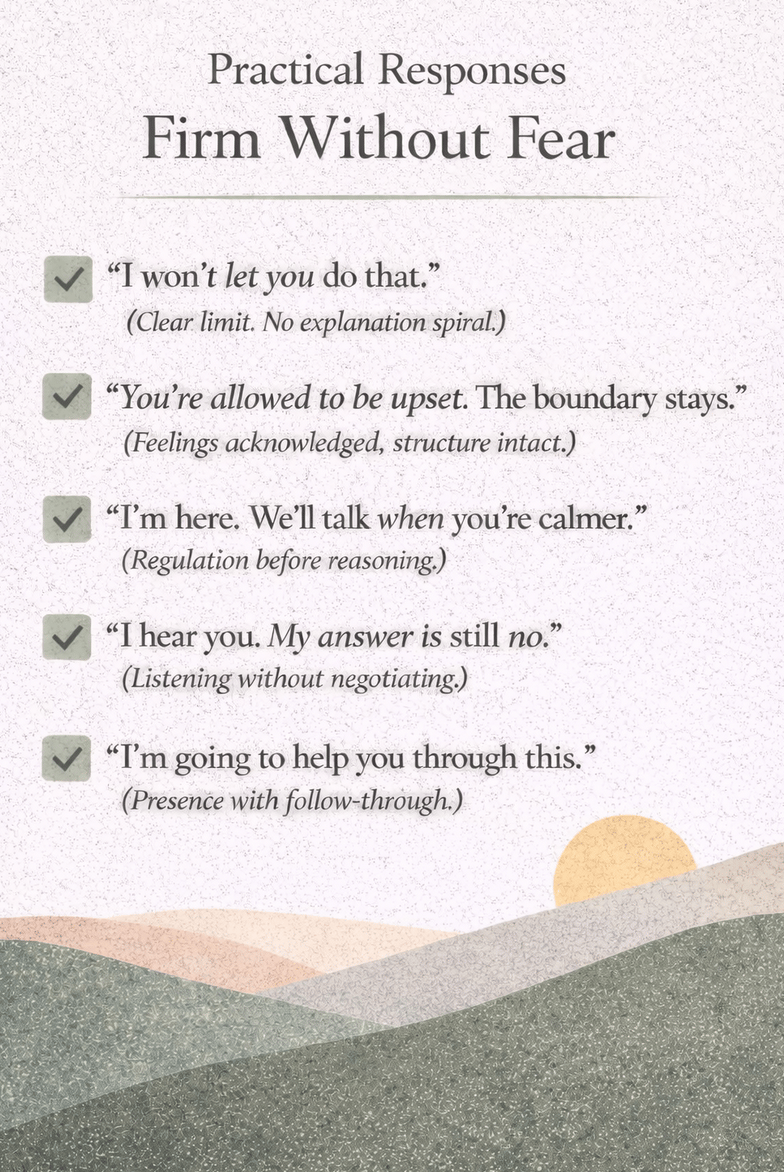 Practical Responses
Firm Without Fear

☑ "I won't let you do that."
(Clear limit. No explanation spiral.)

☑ "You're allowed to be upset. The boundary stays."
(Feelings acknowledged, structure intact.)

☑ "I'm here. We'll talk when you're calmer."
(Regulation before reasoning.)

☑ "I hear you. My answer is still no."
(Listening without negotiating.)

☑ "I'm going to help you through this."
(Presence with follow-through.)